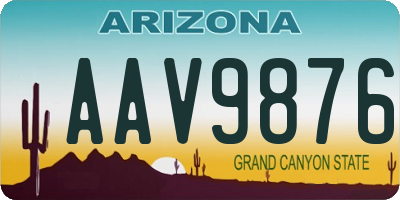 ARIZONA

AAV9876

GRAND CANYON STATE